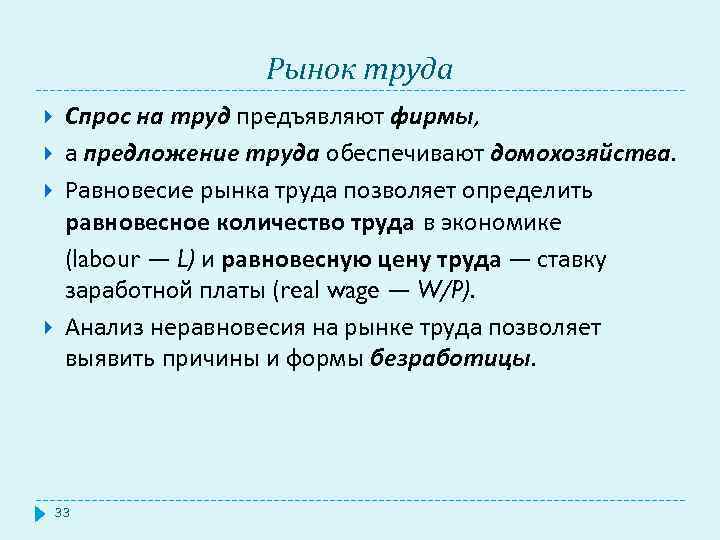 Рынок труда

Спрос на труд предъявляют фирмы,

а предложение труда обеспечивают домохозяйства.

Равновесие рынка труда позволяет определить равновесное количество труда в экономике (labour — L) и равновесную цену труда — ставку заработной платы (real wage — W/P).

Анализ неравновесия на рынке труда позволяет выявить причины и формы безработицы.

33